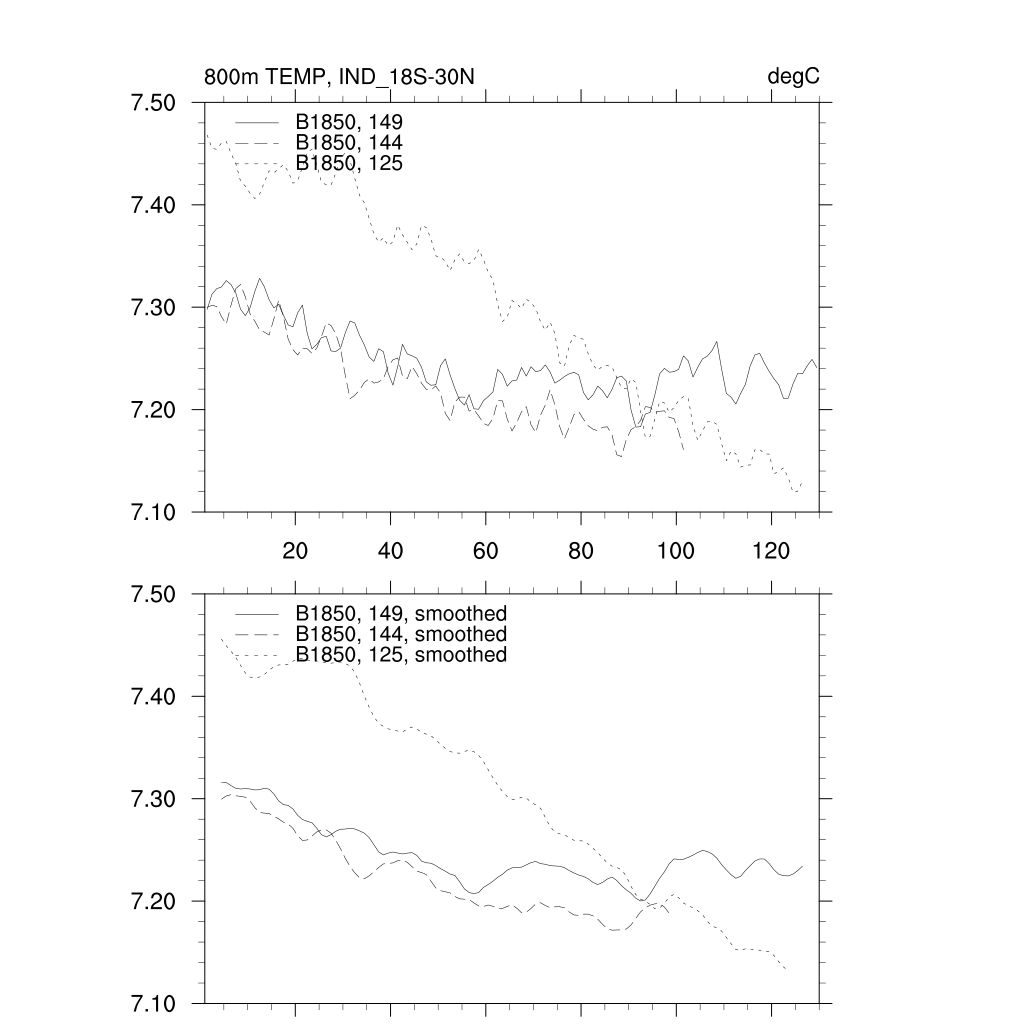 800m TEMP, IND_18S-30N

degC

7.50
7.40
7.30
7.20
7.10

B1850, 149
B1850, 144
B1850, 125

20
40
60
80
100
120

7.50
7.40
7.30
7.20
7.10

B1850, 149, smoothed
B1850, 144, smoothed
B1850, 125, smoothed